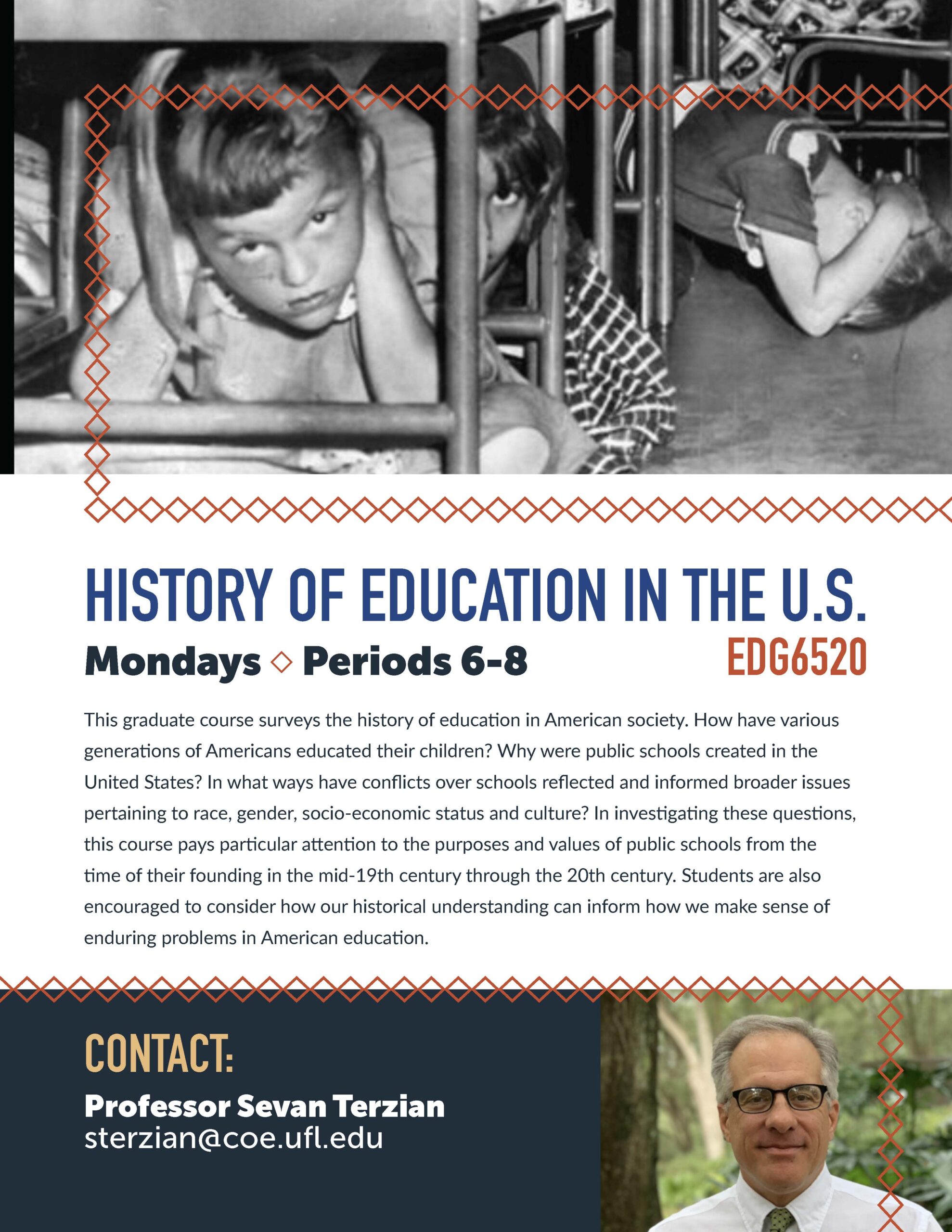 HISTORY OF EDUCATION IN THE U.S.

Mondays ◇ Periods 6-8

EDG6520

This graduate course surveys the history of education in American society. How have various generations of Americans educated their children? Why were public schools created in the United States? In what ways have conflicts over schools reflected and informed broader issues pertaining to race, gender, socio-economic status and culture? In investigating these questions, this course pays particular attention to the purposes and values of public schools from the time of their founding in the mid-19th century through the 20th century. Students are also encouraged to consider how our historical understanding can inform how we make sense of enduring problems in American education.

CONTACT:

Professor Sevan Terzian
sterzian@coe.ufl.edu